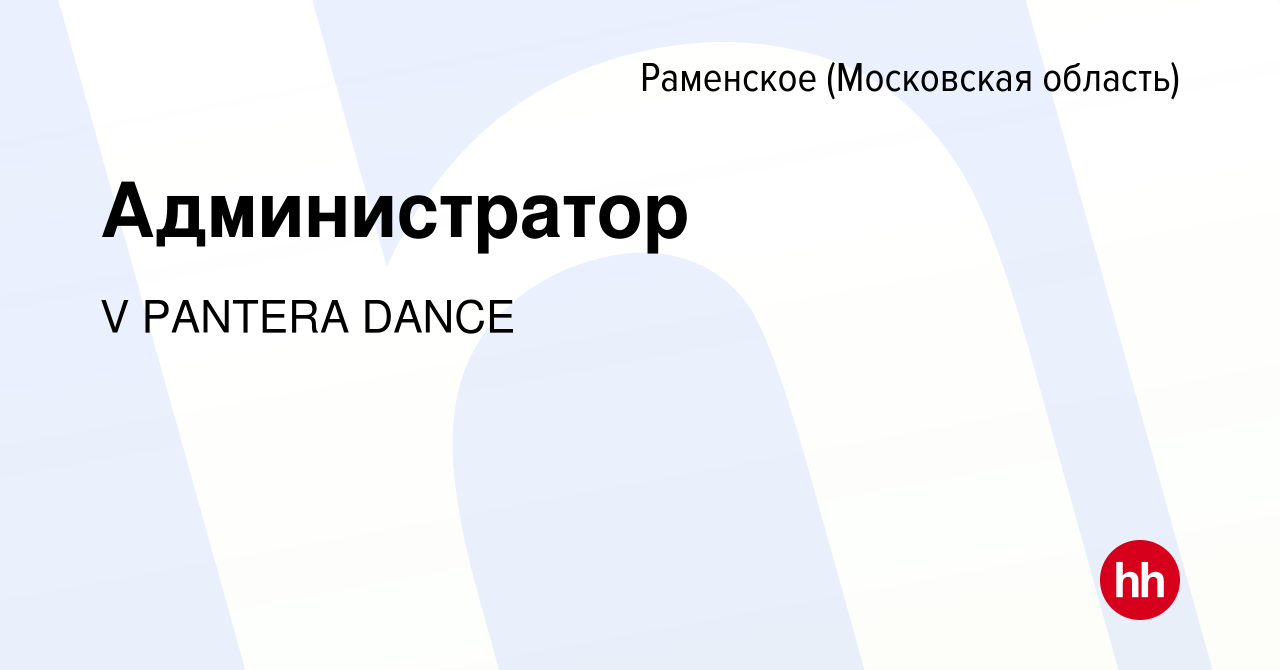 Раменское (Московская область)

Администратор

V PANTERA DANCE

hh